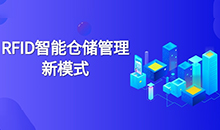 RFID智能仓储管理
新模式